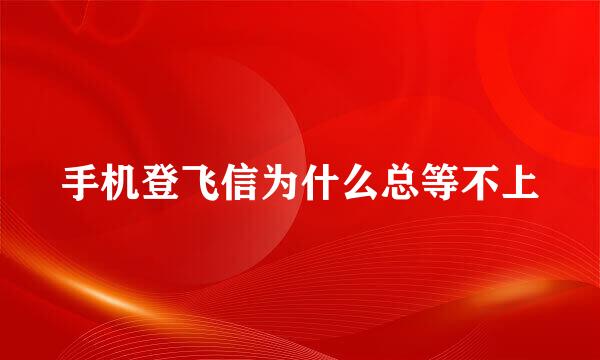 手机登飞信为什么总等不上